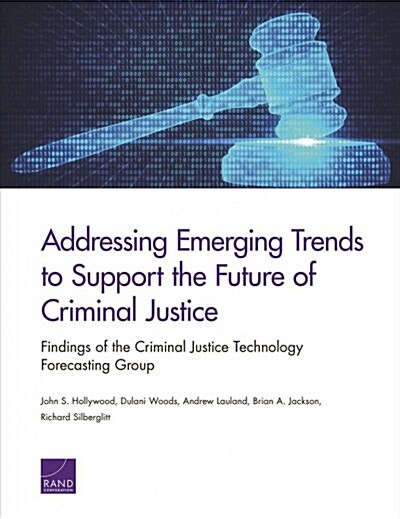 Addressing Emerging Trends to Support the Future of Criminal Justice

Findings of the Criminal Justice Technology Forecasting Group

John S. Hollywood, Dulani Woods, Andrew Lauland, Brian A. Jackson, Richard Silberglitt

RAND
CORPORATION